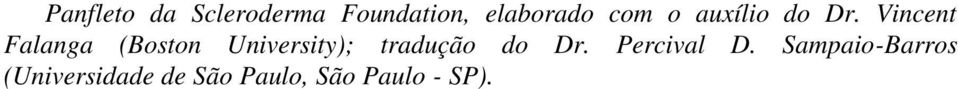 Panfleto da Scleroderma Foundation, elaborado com o auxílio do Dr. Vincent Falanga (Boston University); tradução do Dr. Percival D. Sampaio-Barros (Universidade de São Paulo, São Paulo - SP).